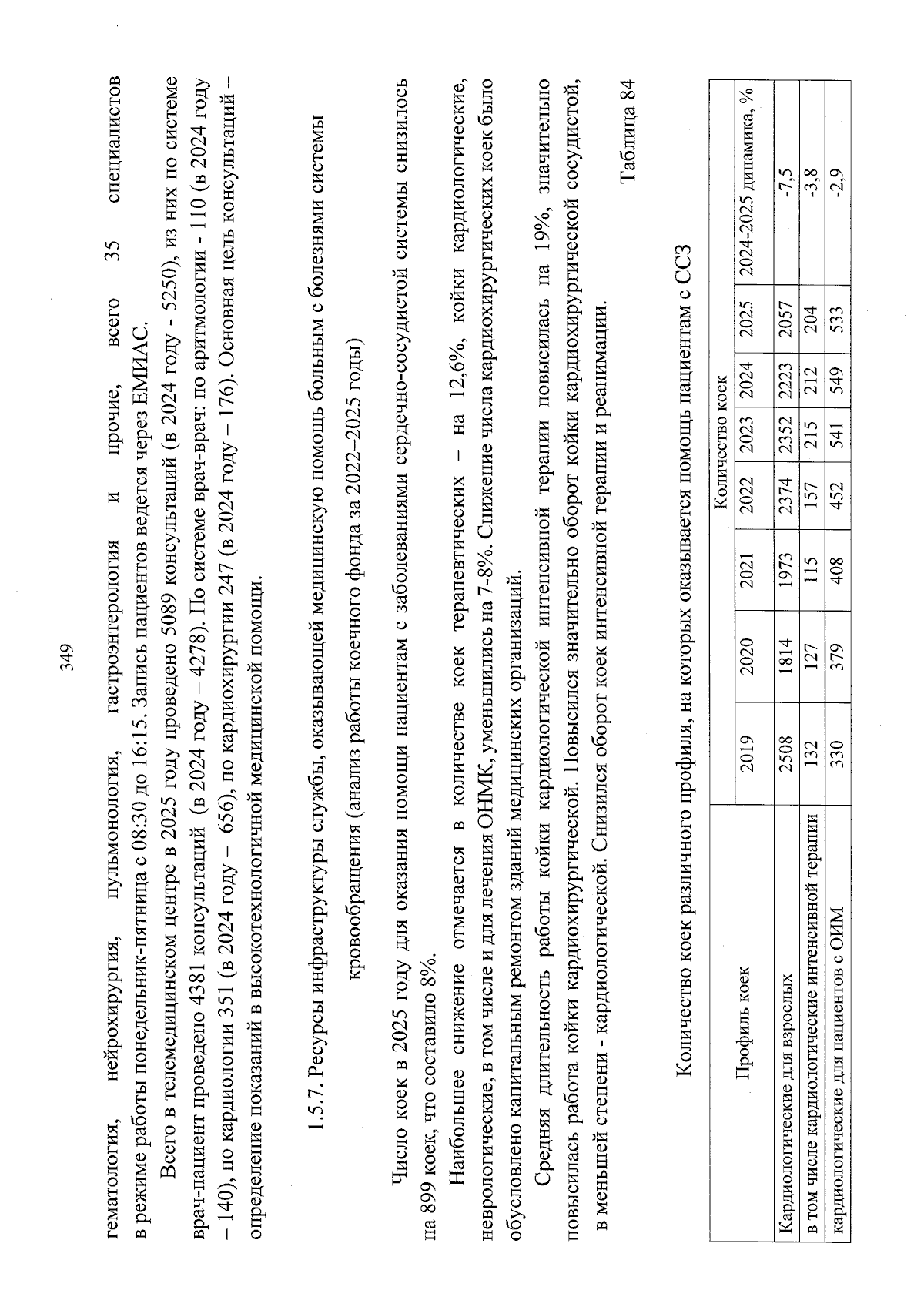 349

гематология, нейрохирургия, пульмонология, гастроэнтерология и прочие, всего 35 специалистов в режиме работы понедельник-пятница с 08:30 до 16:15. Запись пациентов ведется через ЕМИАС.

Всего в телемедицинском центре в 2025 году проведено 5089 консультаций (в 2024 году - 5250), из них по системе врач-пациент проведено 4381 консультаций (в 2024 году – 4278). По системе врач-врач: по аритмологии - 110 (в 2024 году – 140), по кардиологии 351 (в 2024 году – 656), по кардиохирургии 247 (в 2024 году – 176). Основная цель консультаций – определение показаний в высокотехнологичной медицинской помощи.

1.5.7. Ресурсы инфраструктуры службы, оказывающей медицинскую помощь больным с болезнями системы кровообращения (анализ работы коечного фонда за 2022–2025 годы)

Число коек в 2025 году для оказания помощи пациентам с заболеваниями сердечно-сосудистой системы снизилось на 899 коек, что составило 8%.

Наибольшее снижение отмечается в количестве коек терапевтических – на 12,6%, койки кардиологические, неврологические, в том числе и для лечения ОНМК, уменьшились на 7-8%. Снижение числа кардиохирургических коек было обусловлено капитальным ремонтом зданий медицинских организаций.

Средняя длительность работы койки кардиологической интенсивной терапии повысилась на 19%, значительно повысилась работа койки кардиохирургической. Повысился значительно оборот койки кардиохирургической сосудистой, в меньшей степени - кардиологической. Снизился оборот коек интенсивной терапии и реанимации.

Таблица 84

Количество коек различного профиля, на которых оказывается помощь пациентам с ССЗ

| Профиль коек | Количество коек | | | | | | | |
|---|---|---|---|---|---|---|---|---|
| | 2019 | 2020 | 2021 | 2022 | 2023 | 2024 | 2025 | 2024-2025 динамика, % |
| Кардиологические для взрослых | 2508 | 1814 | 1973 | 2374 | 2352 | 2223 | 2057 | -7,5 |
| в том числе кардиологические интенсивной терапии | 132 | 127 | 115 | 157 | 215 | 212 | 204 | -3,8 |
| кардиологические для пациентов с ОИМ | 330 | 379 | 408 | 452 | 541 | 549 | 533 | -2,9 |